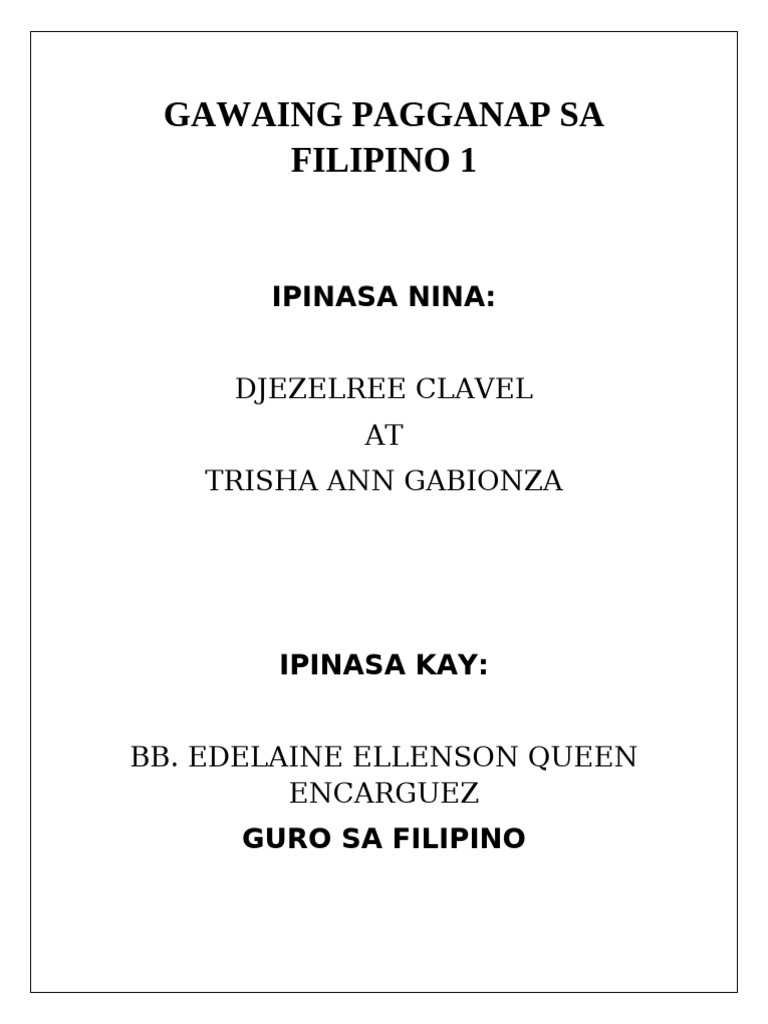 GAWAING PAGGANAP SA FILIPINO 1

IPINASA NINA:

DJEZELREE CLAVEL
AT
TRISHA ANN GABIONZA

IPINASA KAY:

BB. EDELAINE ELLENSON QUEEN ENCARGUEZ
GURO SA FILIPINO